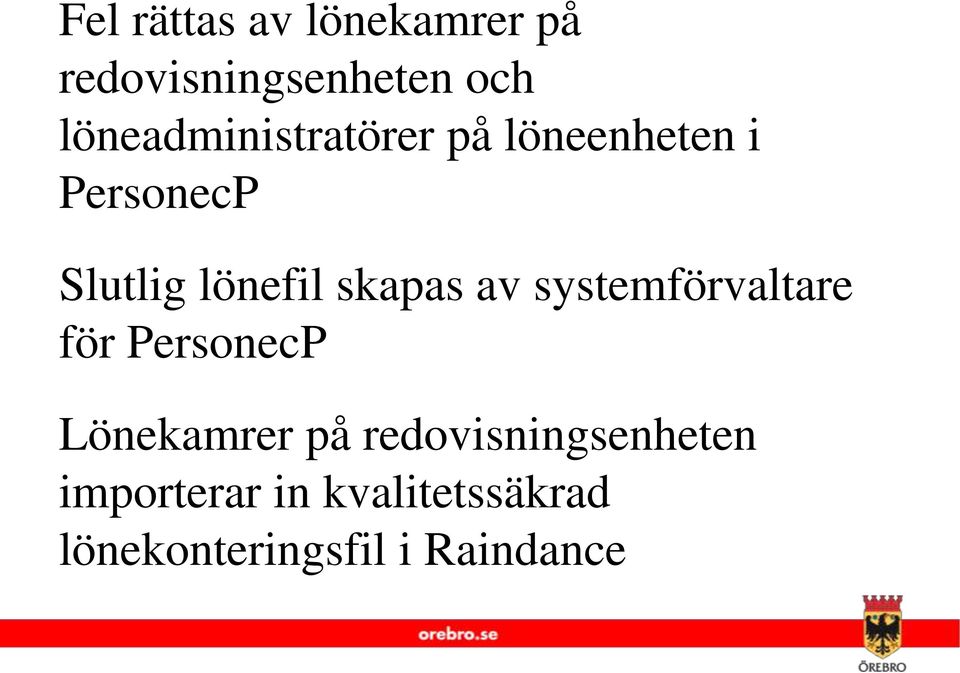 Fel rättas av lönekamrer på redovisningsenheten och löneadministratörer på löneenheten i PersonecP

Slutlig lönefil skapas av systemförvaltare för PersonecP

Lönekamrer på redovisningsenheten importerar in kvalitetssäkrad lönekonteringsfil i Raindance

orebro.se

ÖREBRO